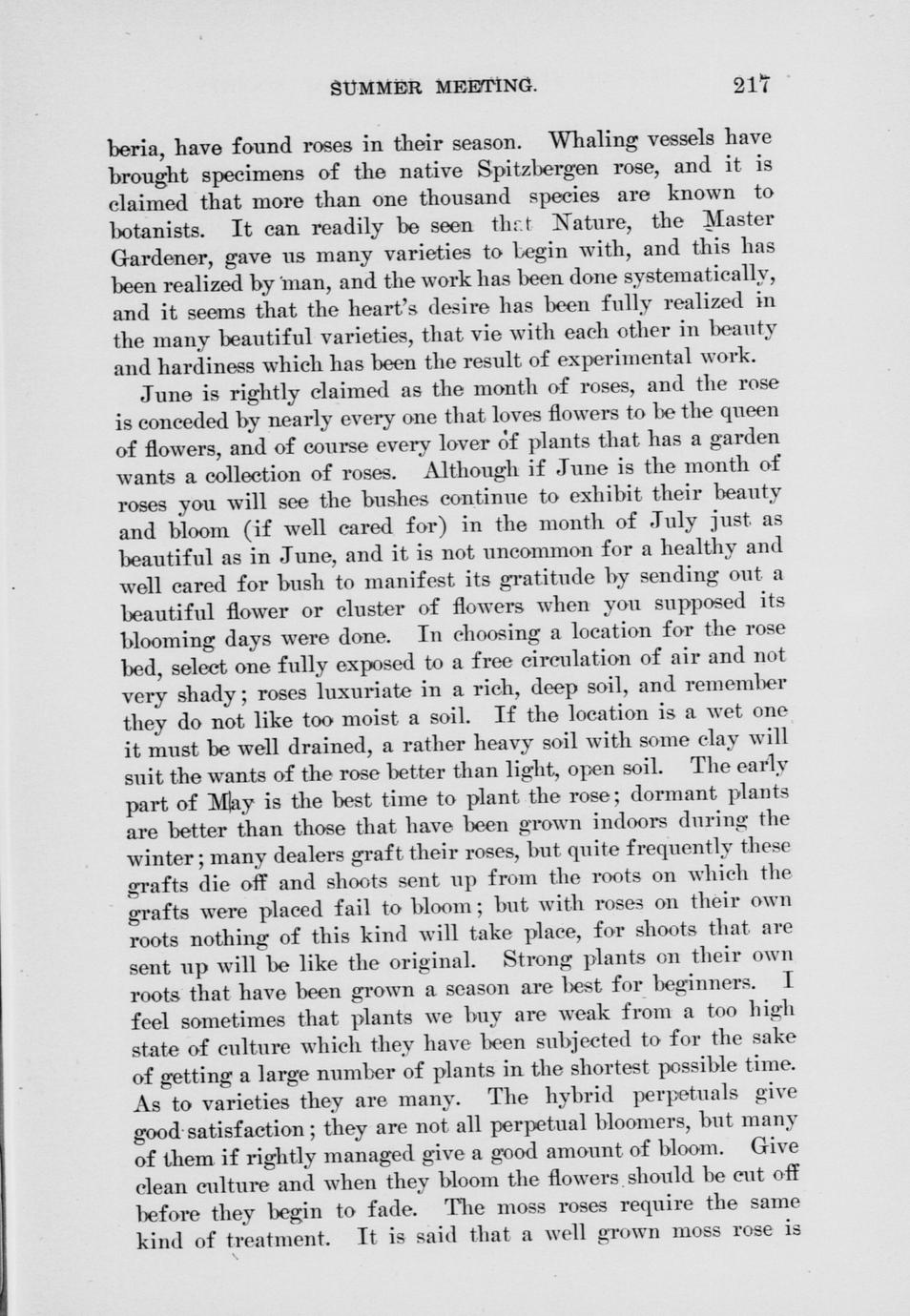 SUMMER MEETING. 217

beria, have found roses in their season. Whaling vessels have brought specimens of the native Spitzbergen rose, and it is claimed that more than one thousand species are known to botanists. It can readily be seen that Nature, the Master Gardener, gave us many varieties to begin with, and this has been realized by man, and the work has been done systematically, and it seems that the heart's desire has been fully realized in the many beautiful varieties, that vie with each other in beauty and hardiness which has been the result of experimental work.

June is rightly claimed as the month of roses, and the rose is conceded by nearly every one that loves flowers to be the queen of flowers, and of course every lover of plants that has a garden wants a collection of roses. Although if June is the month of roses you will see the bushes continue to exhibit their beauty and bloom (if well cared for) in the month of July just as beautiful as in June, and it is not uncommon for a healthy and well cared for bush to manifest its gratitude by sending out a beautiful flower or cluster of flowers when you supposed its blooming days were done. In choosing a location for the rose bed, select one fully exposed to a free circulation of air and not very shady; roses luxuriate in a rich, deep soil, and remember they do not like too moist a soil. If the location is a wet one it must be well drained, a rather heavy soil with some clay will suit the wants of the rose better than light, open soil. The early part of May is the best time to plant the rose; dormant plants are better than those that have been grown indoors during the winter; many dealers graft their roses, but quite frequently these grafts die off and shoots sent up from the roots on which the grafts were placed fail to bloom; but with roses on their own roots nothing of this kind will take place, for shoots that are sent up will be like the original. Strong plants on their own roots that have been grown a season are best for beginners. I feel sometimes that plants we buy are weak from a too high state of culture which they have been subjected to for the sake of getting a large number of plants in the shortest possible time. As to varieties they are many. The hybrid perpetuals give good satisfaction; they are not all perpetual bloomers, but many of them if rightly managed give a good amount of bloom. Give clean culture and when they bloom the flowers should be cut off before they begin to fade. The moss roses require the same kind of treatment. It is said that a well grown moss rose is